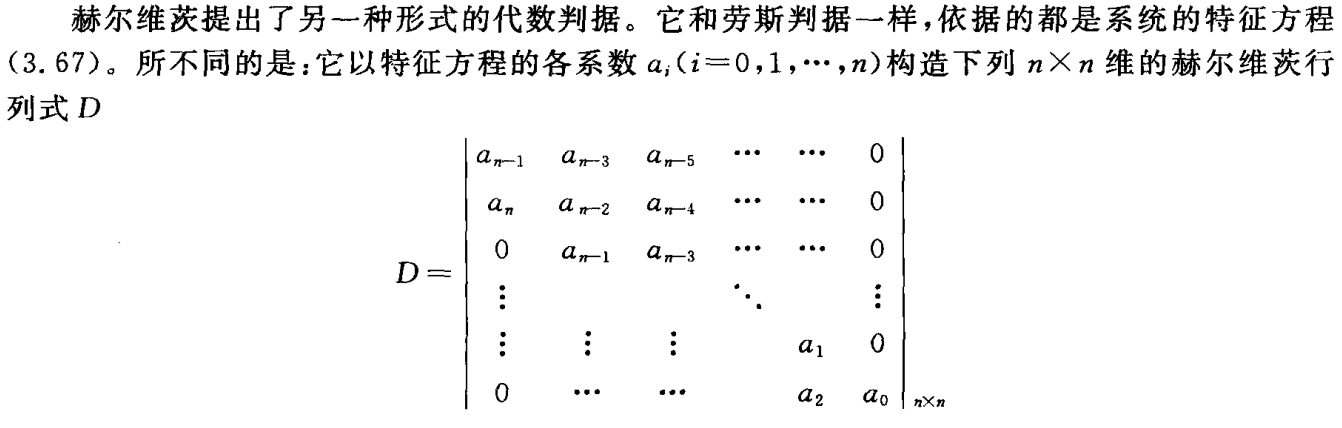 赫尔维茨提出了另一种形式的代数判据。它和劳斯判据一样,依据的都是系统的特征方程(3.67)。所不同的是:它以特征方程的各系数$a_i(i=0,1,\cdots,n)$构造下列$n\times n$维的赫尔维茨行列式$D$

$D=\begin{vmatrix} a_{n-1} & a_{n-3} & a_{n-5} & \cdots & \cdots & 0 \\ a_n & a_{n-2} & a_{n-4} & \cdots & \cdots & 0 \\ 0 & a_{n-1} & a_{n-3} & \cdots & \cdots & 0 \\ \vdots & & & \ddots & & \vdots \\ \vdots & \vdots & \vdots & & a_1 & 0 \\ 0 & \cdots & \cdots & & a_2 & a_0 \end{vmatrix}_{n\times n}$